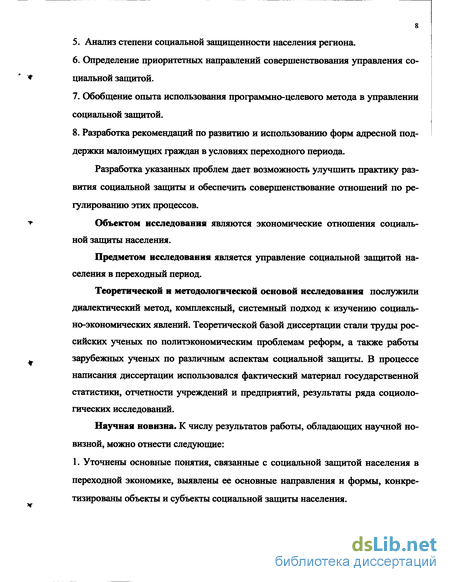 8

5. Анализ степени социальной защищенности населения региона.

6. Определение приоритетных направлений совершенствования управления социальной защитой.

7. Обобщение опыта использования программно-целевого метода в управлении социальной защитой.

8. Разработка рекомендаций по развитию и использованию форм адресной поддержки малоимущих граждан в условиях переходного периода.

Разработка указанных проблем дает возможность улучшить практику развития социальной защиты и обеспечить совершенствование отношений по регулированию этих процессов.

Объектом исследования являются экономические отношения социальной защиты населения.

Предметом исследования является управление социальной защитой населения в переходный период.

Теоретической и методологической основой исследования послужили диалектический метод, комплексный, системный подход к изучению социально-экономических явлений. Теоретической базой диссертации стали труды российских ученых по политэкономическим проблемам реформ, а также работы зарубежных ученых по различным аспектам социальной защиты. В процессе написания диссертации использовался фактический материал государственной статистики, отчетности учреждений и предприятий, результаты ряда социологических исследований.

Научная новизна. К числу результатов работы, обладающих научной новизной, можно отнести следующие:

1. Уточнены основные понятия, связанные с социальной защитой населения в переходной экономике, выявлены ее основные направления и формы, конкретизированы объекты и субъекты социальной защиты населения.

dsLib.net
библиотека диссертаций